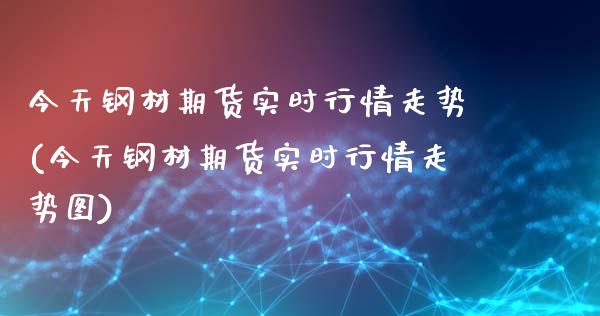 今天钢材期货实时行情走势(今天钢材期货实时行情走势图)